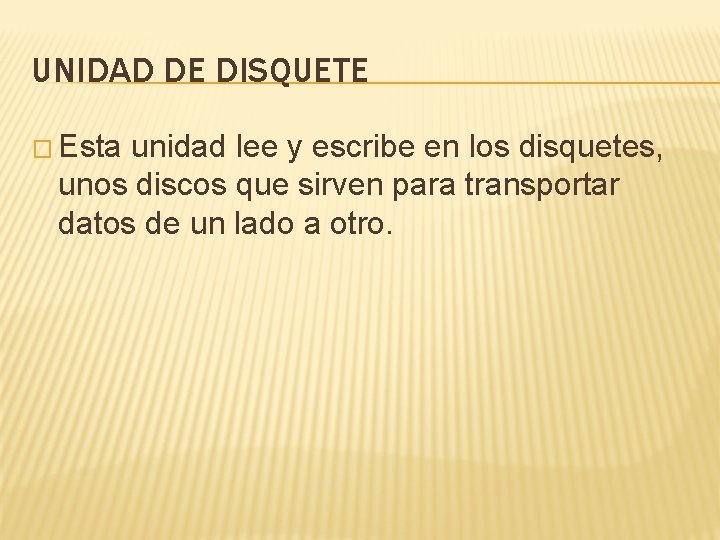 UNIDAD DE DISQUETE

Esta unidad lee y escribe en los disquetes, unos discos que sirven para transportar datos de un lado a otro.